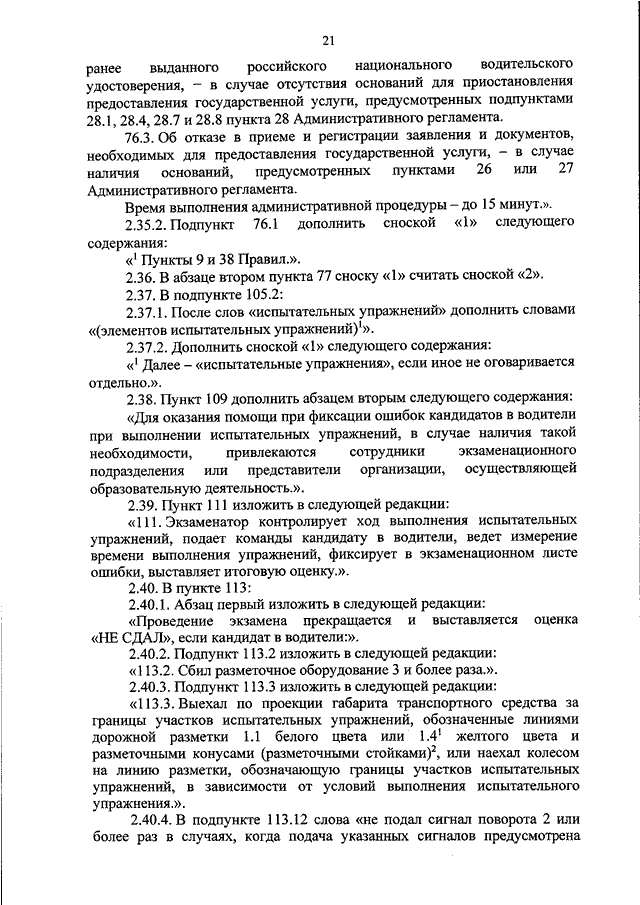 21

ранее выданного российского национального водительского удостоверения, – в случае отсутствия оснований для приостановления предоставления государственной услуги, предусмотренных подпунктами 28.1, 28.4, 28.7 и 28.8 пункта 28 Административного регламента.

76.3. Об отказе в приеме и регистрации заявления и документов, необходимых для предоставления государственной услуги, – в случае наличия оснований, предусмотренных пунктами 26 или 27 Административного регламента.

Время выполнения административной процедуры – до 15 минут.».

2.35.2. Подпункт 76.1 дополнить сноской «1» следующего содержания:

«$^1$ Пункты 9 и 38 Правил.».

2.36. В абзаце втором пункта 77 сноску «1» считать сноской «2».

2.37. В подпункте 105.2:

2.37.1. После слов «испытательных упражнений» дополнить словами «(элементов испытательных упражнений)$^1$».

2.37.2. Дополнить сноской «1» следующего содержания:

«$^1$ Далее – «испытательные упражнения», если иное не оговаривается отдельно.».

2.38. Пункт 109 дополнить абзацем вторым следующего содержания:

«Для оказания помощи при фиксации ошибок кандидатов в водители при выполнении испытательных упражнений, в случае наличия такой необходимости, привлекаются сотрудники экзаменационного подразделения или представители организации, осуществляющей образовательную деятельность.».

2.39. Пункт 111 изложить в следующей редакции:

«111. Экзаменатор контролирует ход выполнения испытательных упражнений, подает команды кандидату в водители, ведет измерение времени выполнения упражнений, фиксирует в экзаменационном листе ошибки, выставляет итоговую оценку.».

2.40. В пункте 113:

2.40.1. Абзац первый изложить в следующей редакции:

«Проведение экзамена прекращается и выставляется оценка «НЕ СДАЛ», если кандидат в водители:».

2.40.2. Подпункт 113.2 изложить в следующей редакции:

«113.2. Сбил разметочное оборудование 3 и более раза.».

2.40.3. Подпункт 113.3 изложить в следующей редакции:

«113.3. Выехал по проекции габарита транспортного средства за границы участков испытательных упражнений, обозначенные линиями дорожной разметки 1.1 белого цвета или 1.4$^1$ желтого цвета и разметочными конусами (разметочными стойками)$^2$, или наехал колесом на линию разметки, обозначающую границы участков испытательных упражнений, в зависимости от условий выполнения испытательного упражнения.».

2.40.4. В подпункте 113.12 слова «не подал сигнал поворота 2 или более раз в случаях, когда подача указанных сигналов предусмотрена